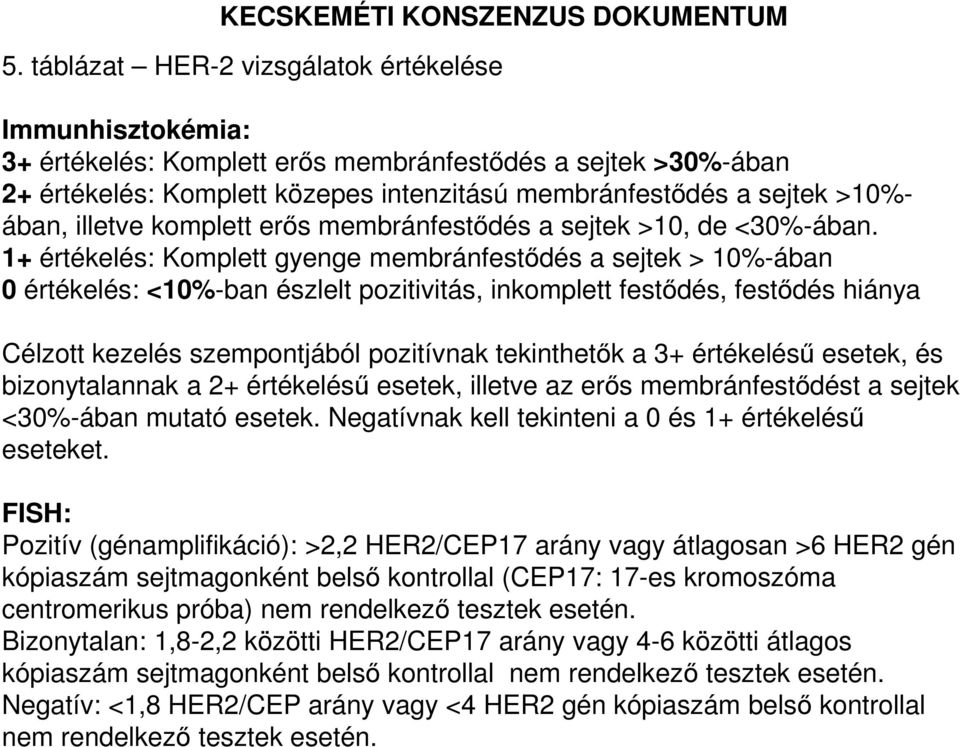 KECSKEMÉTI KONSZENZUS DOKUMENTUM

5. táblázat – HER-2 vizsgálatok értékelése

Immunhisztokémia:
3+ értékelés: Komplett erős membránfestődés a sejtek >30%-ában
2+ értékelés: Komplett közepes intenzitású membránfestődés a sejtek >10%-ában, illetve komplett erős membránfestődés a sejtek >10, de <30%-ában.
1+ értékelés: Komplett gyenge membránfestődés a sejtek > 10%-ában
0 értékelés: <10%-ban észlelt pozitivitás, inkomplett festődés, festődés hiánya

Célzott kezelés szempontjából pozitívnak tekinthetők a 3+ értékelésű esetek, és bizonytalannak a 2+ értékelésű esetek, illetve az erős membránfestődést a sejtek <30%-ában mutató esetek. Negatívnak kell tekinteni a 0 és 1+ értékelésű eseteket.

FISH:
Pozitív (génamplifikáció): >2,2 HER2/CEP17 arány vagy átlagosan >6 HER2 gén kópiaszám sejtmagonként belső kontrollal (CEP17: 17-es kromoszóma centromerikus próba) nem rendelkező tesztek esetén.
Bizonytalan: 1,8-2,2 közötti HER2/CEP17 arány vagy 4-6 közötti átlagos kópiaszám sejtmagonként belső kontrollal nem rendelkező tesztek esetén.
Negatív: <1,8 HER2/CEP arány vagy <4 HER2 gén kópiaszám belső kontrollal nem rendelkező tesztek esetén.